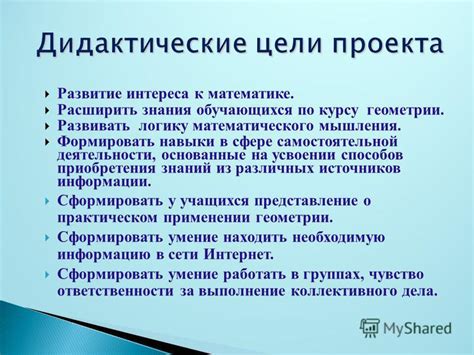 Дидактические цели проекта

Развитие интереса к математике.

Расширить знания обучающихся по курсу геометрии.

Развивать логику математического мышления.

Формировать навыки в сфере самостоятельной деятельности, основанные на усвоении способов приобретения знаний из различных источников информации.

Сформировать у учащихся представление о практическом применении геометрии.

Сформировать умение находить необходимую информацию в сети Интернет.

Сформировать умение работать в группах, чувство ответственности за выполнение коллективного дела.

MyShared